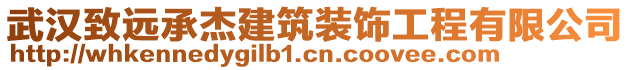 武汉致远承杰建筑装饰工程有限公司
http://whkennedygilb1.cn.coovee.com